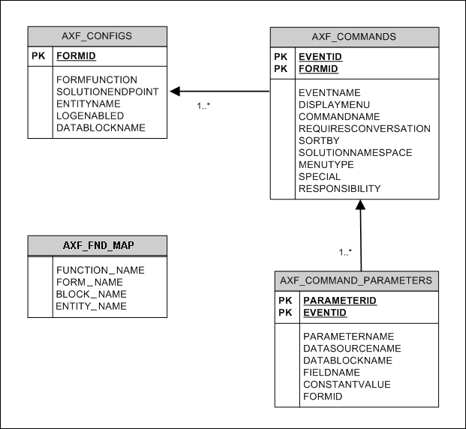 AXF_CONFIGS

PK FORMID

FORMFUNCTION
SOLUTIONENDPOINT
ENTITYNAME
LOGENABLED
DATABLOCKNAME

1..*

AXF_COMMANDS

PK EVENTID
PK FORMID

EVENTNAME
DISPLAYMENU
COMMANDNAME
REQUIRESCONVERSATION
SORTBY
SOLUTIONNAMESPACE
MENUTYPE
SPECIAL
RESPONSIBILITY

AXF_FND_MAP

FUNCTION_NAME
FORM_NAME
BLOCK_NAME
ENTITY_NAME

1..*

AXF_COMMAND_PARAMETERS

PK PARAMETERID
PK EVENTID

PARAMETERNAME
DATASOURCENAME
DATABLOCKNAME
FIELDNAME
CONSTANTVALUE
FORMID